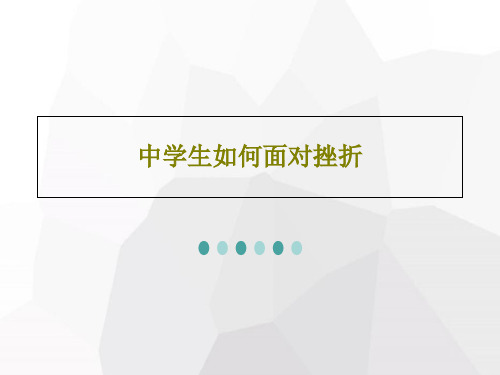 中学生如何面对挫折